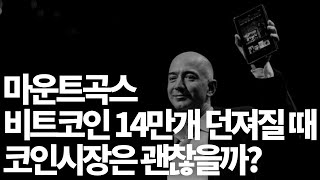 마운트곡스
비트코인 14만개 던져질 때
코인시장은 괜찮을까?